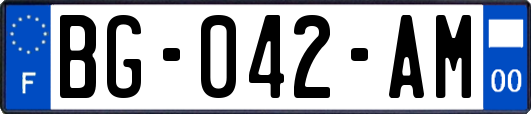 F
BG-042-AM
00